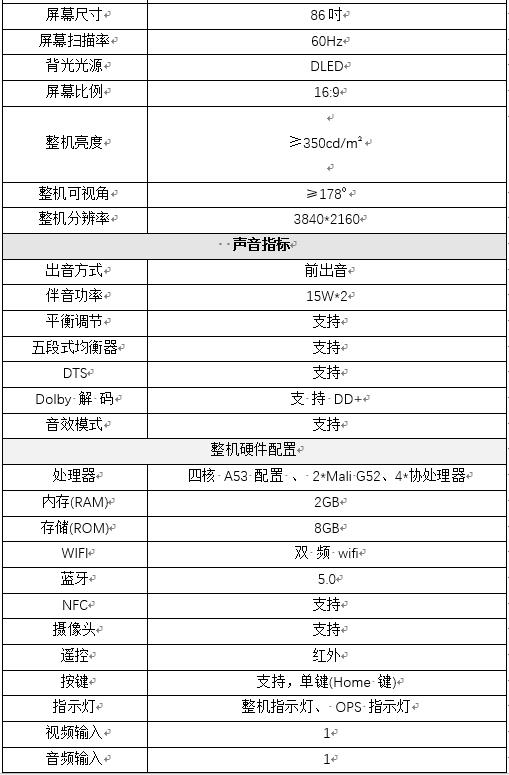 | 屏幕尺寸 | 86 吋 |
|---|---|
| 屏幕扫描率 | 60Hz |
| 背光光源 | DLED |
| 屏幕比例 | 16:9 |
| 整机亮度 | ≥350cd/m² |
| 整机可视角 | ≥178° |
| 整机分辨率 | 3840*2160 |
| 声音指标 | |
| 出音方式 | 前出音 |
| 伴音功率 | 15W*2 |
| 平衡调节 | 支持 |
| 五段式均衡器 | 支持 |
| DTS | 支持 |
| Dolby 解 码 | 支 持 DD+ |
| 音效模式 | 支持 |
| 整机硬件配置 | |
| 处理器 | 四核 A53 配置 、 2*Mali G52、4*协处理器 |
| 内存(RAM) | 2GB |
| 存储(ROM) | 8GB |
| WIFI | 双 频 wifi |
| 蓝牙 | 5.0 |
| NFC | 支持 |
| 摄像头 | 支持 |
| 遥控 | 红外 |
| 按键 | 支持，单键(Home 键) |
| 指示灯 | 整机指示灯、 OPS 指示灯 |
| 视频输入 | 1 |
| 音频输入 | 1 |